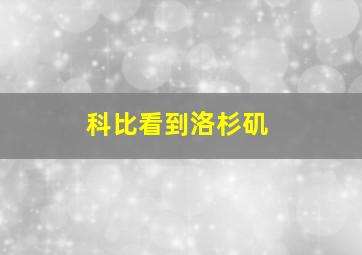 科比看到洛杉矶